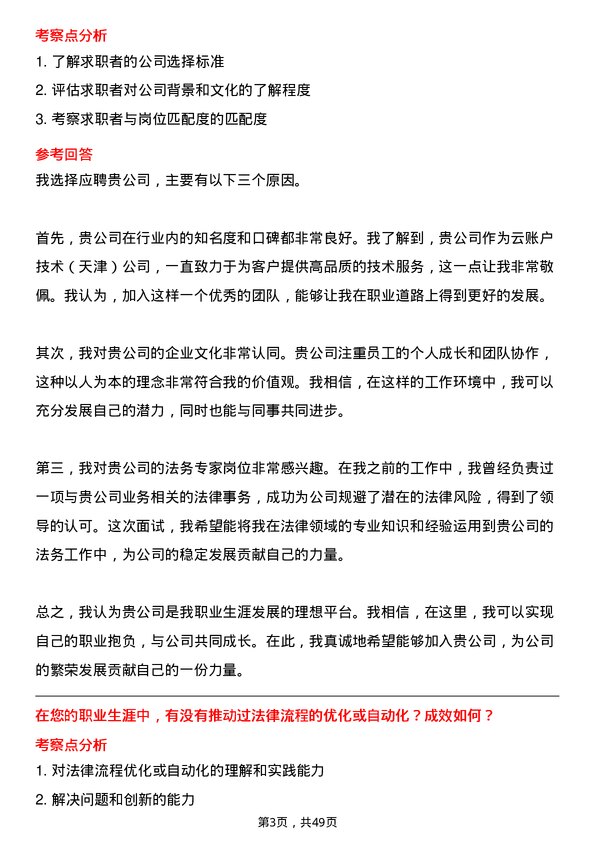 考察点分析

1. 了解求职者的公司选择标准

2. 评估求职者对公司背景和文化的了解程度

3. 考察求职者与岗位匹配度的匹配度

参考回答

我选择应聘贵公司，主要有以下三个原因。

首先，贵公司在行业内的知名度和口碑都非常良好。我了解到，贵公司作为云账户技术（天津）公司，一直致力于为客户提供高品质的技术服务，这一点让我非常敬佩。我认为，加入这样一个优秀的团队，能够让我在职业道路上得到更好的发展。

其次，我对贵公司的企业文化非常认同。贵公司注重员工的个人成长和团队协作，这种以人为本的理念非常符合我的价值观。我相信，在这样的工作环境中，我可以充分发展自己的潜力，同时也能与同事共同进步。

第三，我对贵公司的法务专家岗位非常感兴趣。在我之前的工作中，我曾经负责过一项与贵公司业务相关的法律事务，成功为公司规避了潜在的法律风险，得到了领导的认可。这次面试，我希望能将我在法律领域的专业知识和经验运用到贵公司的法务工作中，为公司的稳定发展贡献自己的力量。

总之，我认为贵公司是我职业生涯发展的理想平台。我相信，在这里，我可以实现自己的职业抱负，与公司共同成长。在此，我真诚地希望能够加入贵公司，为公司的繁荣发展贡献自己的一份力量。

在您的职业生涯中，有没有推动过法律流程的优化或自动化？成效如何？

考察点分析

1. 对法律流程优化或自动化的理解和实践能力

2. 解决问题和创新的能力

第3页，共49页